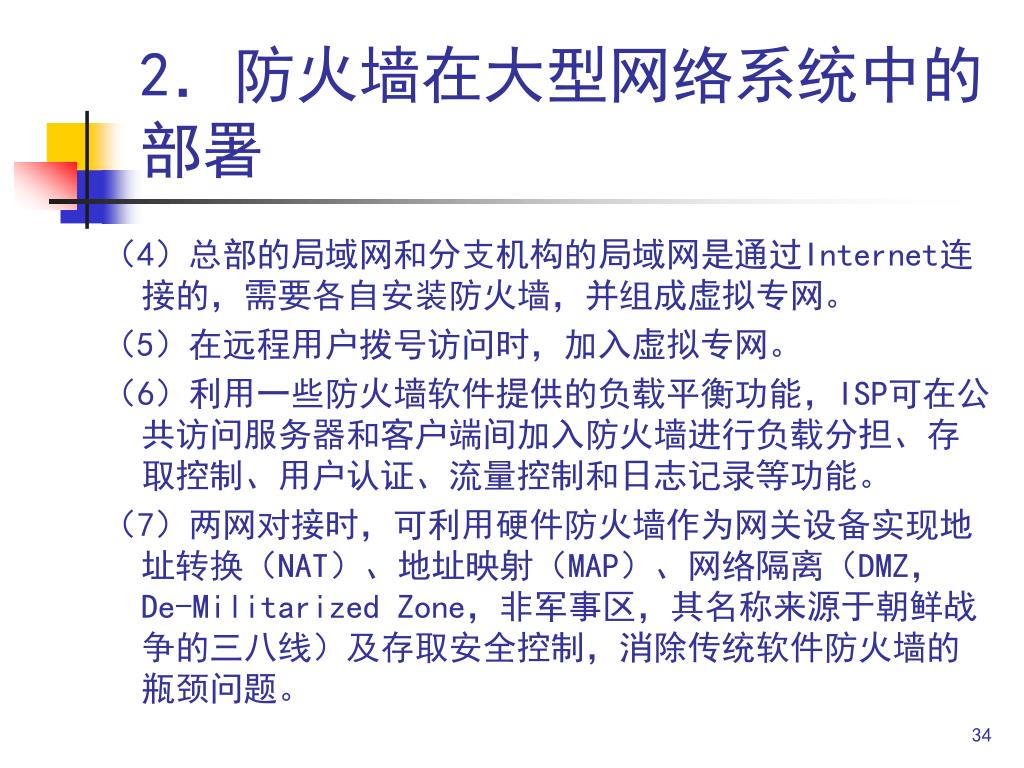 2. 防火墙在大型网络系统中的部署

（4）总部的局域网和分支机构的局域网是通过Internet连接的，需要各自安装防火墙，并组成虚拟专网。

（5）在远程用户拨号访问时，加入虚拟专网。

（6）利用一些防火墙软件提供的负载平衡功能，ISP可在公共访问服务器和客户端间加入防火墙进行负载分担、存取控制、用户认证、流量控制和日志记录等功能。

（7）两网对接时，可利用硬件防火墙作为网关设备实现地址转换（NAT）、地址映射（MAP）、网络隔离（DMZ，De-Militarized Zone，非军事区，其名称来源于朝鲜战争的三八线）及存取安全控制，消除传统软件防火墙的瓶颈问题。

34